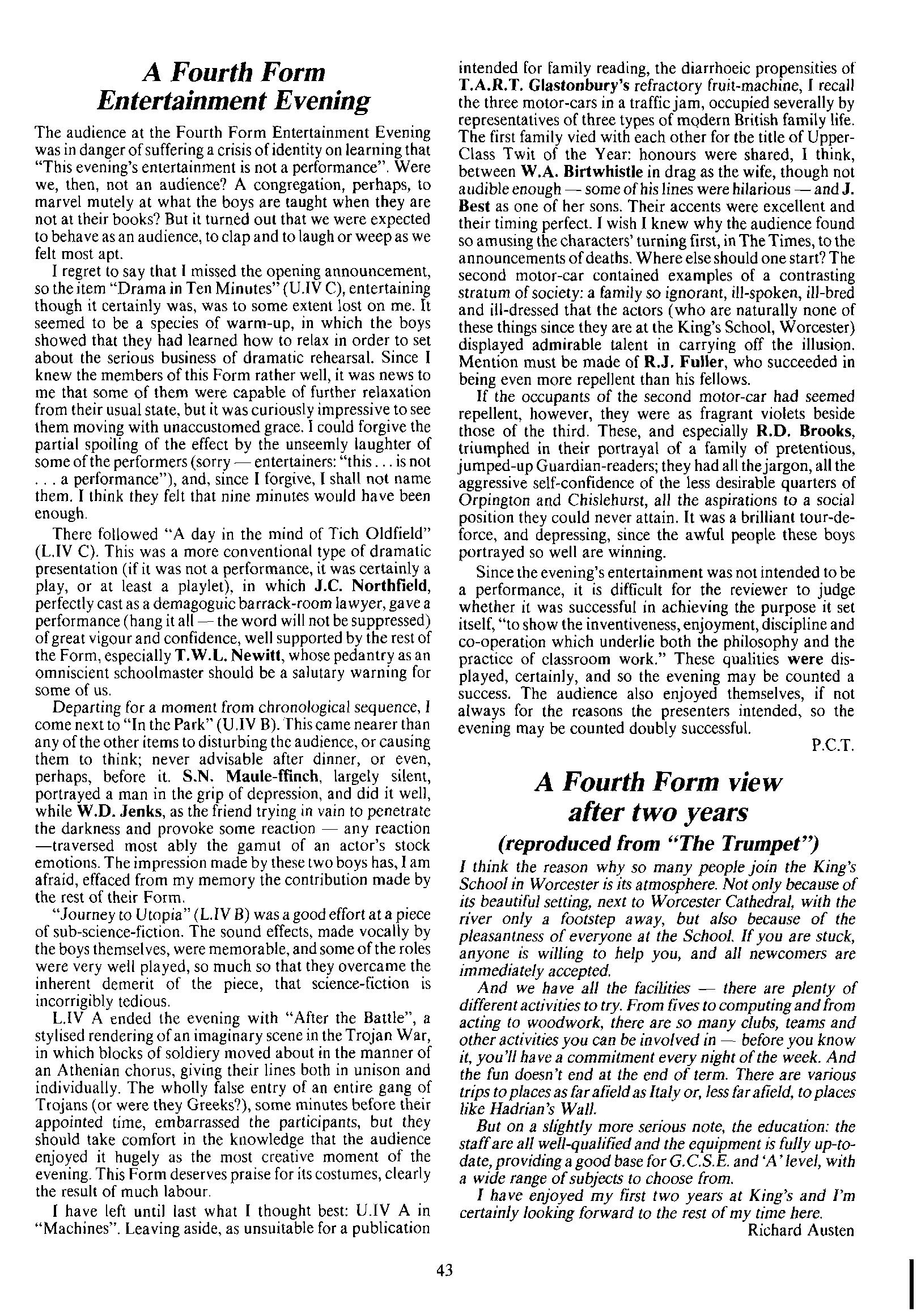 A Fourth Form Entertainment Evening

The audience at the Fourth Form Entertainment Evening was in danger of suffering a crisis of identity on learning that "This evening's entertainment is not a performance". Were we, then, not an audience? A congregation, perhaps, to marvel mutely at what the boys are taught when they are not at their books? But it turned out that we were expected to behave as an audience, to clap and to laugh or weep as we felt most apt.

I regret to say that I missed the opening announcement, so the item "Drama in Ten Minutes" (U.IV C), entertaining though it certainly was, was to some extent lost on me. It seemed to be a species of warm-up, in which the boys showed that they had learned how to relax in order to set about the serious business of dramatic rehearsal. Since I knew the members of this Form rather well, it was news to me that some of them were capable of further relaxation from their usual state, but it was curiously impressive to see them moving with unaccustomed grace. I could forgive the partial spoiling of the effect by the unseemly laughter of some of the performers (sorry — entertainers: "this . . . is not . . . a performance"), and, since I forgive, I shall not name them. I think they felt that nine minutes would have been enough.

There followed "A day in the mind of Tich Oldfield" (L.IV C). This was a more conventional type of dramatic presentation (if it was not a performance, it was certainly a play, or at least a playlet), in which J.C. Northfield, perfectly cast as a demagoguic barrack-room lawyer, gave a performance (hang it all — the word will not be suppressed) of great vigour and confidence, well supported by the rest of the Form, especially T.W.L. Newitt, whose pedantry as an omniscient schoolmaster should be a salutary warning for some of us.

Departing for a moment from chronological sequence, I come next to "In the Park" (U.IV B). This came nearer than any of the other items to disturbing the audience, or causing them to think; never advisable after dinner, or even, perhaps, before it. S.N. Maule-ffinch, largely silent, portrayed a man in the grip of depression, and did it well, while W.D. Jenks, as the friend trying in vain to penetrate the darkness and provoke some reaction — any reaction —traversed most ably the gamut of an actor's stock emotions. The impression made by these two boys has, I am afraid, effaced from my memory the contribution made by the rest of their Form.

"Journey to Utopia" (L.IV B) was a good effort at a piece of sub-science-fiction. The sound effects, made vocally by the boys themselves, were memorable, and some of the roles were very well played, so much so that they overcame the inherent demerit of the piece, that science-fiction is incorrigibly tedious.

L.IV A ended the evening with "After the Battle", a stylised rendering of an imaginary scene in the Trojan War, in which blocks of soldiery moved about in the manner of an Athenian chorus, giving their lines both in unison and individually. The wholly false entry of an entire gang of Trojans (or were they Greeks?), some minutes before their appointed time, embarrassed the participants, but they should take comfort in the knowledge that the audience enjoyed it hugely as the most creative moment of the evening. This Form deserves praise for its costumes, clearly the result of much labour.

I have left until last what I thought best: U.IV A in "Machines". Leaving aside, as unsuitable for a publication intended for family reading, the diarrhoeic propensities of T.A.R.T. Glastonbury's refractory fruit-machine, I recall the three motor-cars in a traffic jam, occupied severally by representatives of three types of modern British family life. The first family vied with each other for the title of Upper-Class Twit of the Year: honours were shared, I think, between W.A. Birtwhistle in drag as the wife, though not audible enough — some of his lines were hilarious — and J. Best as one of her sons. Their accents were excellent and their timing perfect. I wish I knew why the audience found so amusing the characters' turning first, in The Times, to the announcements of deaths. Where else should one start? The second motor-car contained examples of a contrasting stratum of society: a family so ignorant, ill-spoken, ill-bred and ill-dressed that the actors (who are naturally none of these things since they are at the King's School, Worcester) displayed admirable talent in carrying off the illusion. Mention must be made of R.J. Fuller, who succeeded in being even more repellent than his fellows.

If the occupants of the second motor-car had seemed repellent, however, they were as fragrant violets beside those of the third. These, and especially R.D. Brooks, triumphed in their portrayal of a family of pretentious, jumped-up Guardian-readers; they had all the jargon, all the aggressive self-confidence of the less desirable quarters of Orpington and Chislehurst, all the aspirations to a social position they could never attain. It was a brilliant tour-de-force, and depressing, since the awful people these boys portrayed so well are winning.

Since the evening's entertainment was not intended to be a performance, it is difficult for the reviewer to judge whether it was successful in achieving the purpose it set itself, "to show the inventiveness, enjoyment, discipline and co-operation which underlie both the philosophy and the practice of classroom work." These qualities were displayed, certainly, and so the evening may be counted a success. The audience also enjoyed themselves, if not always for the reasons the presenters intended, so the evening may be counted doubly successful.

P.C.T.

A Fourth Form view after two years
(reproduced from "The Trumpet")

I think the reason why so many people join the King's School in Worcester is its atmosphere. Not only because of its beautiful setting, next to Worcester Cathedral, with the river only a footstep away, but also because of the pleasantness of everyone at the School. If you are stuck, anyone is willing to help you, and all newcomers are immediately accepted.

And we have all the facilities — there are plenty of different activities to try. From fives to computing and from acting to woodwork, there are so many clubs, teams and other activities you can be involved in — before you know it, you'll have a commitment every night of the week. And the fun doesn't end at the end of term. There are various trips to places as far afield as Italy or, less far afield, to places like Hadrian's Wall.

But on a slightly more serious note, the education: the staff are all well-qualified and the equipment is fully up-to-date, providing a good base for G.C.S.E. and 'A' level, with a wide range of subjects to choose from.

I have enjoyed my first two years at King's and I'm certainly looking forward to the rest of my time here.

Richard Austen

43